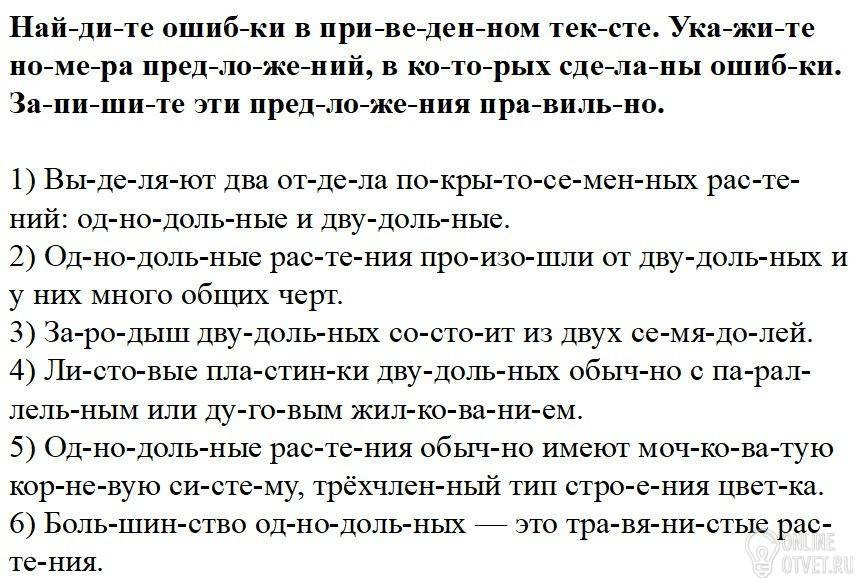 Най-ди-те ошиб-ки в при-ве-ден-ном тек-сте. Ука-жи-те но-ме-ра пред-ло-же-ний, в ко-то-рых сде-ла-ны ошиб-ки. За-пи-ши-те эти пред-ло-же-ния пра-виль-но.

1) Вы-де-ля-ют два от-де-ла по-кры-то-се-мен-ных рас-те-ний: од-но-доль-ные и дву-доль-ные.
2) Од-но-доль-ные рас-те-ния про-изо-шли от дву-доль-ных и у них много общих черт.
3) За-ро-дыш дву-доль-ных со-сто-ит из двух се-мя-до-лей.
4) Ли-сто-вые пла-стин-ки дву-доль-ных обыч-но с па-рал-лель-ным или ду-го-вым жил-ко-ва-ни-ем.
5) Од-но-доль-ные рас-те-ния обыч-но имеют моч-ко-ва-тую кор-не-вую си-сте-му, трёхчлен-ный тип стро-е-ния цвет-ка.
6) Боль-шин-ство од-но-доль-ных — это тра-вя-ни-стые рас-те-ния.

ONLINE OTVET.RU